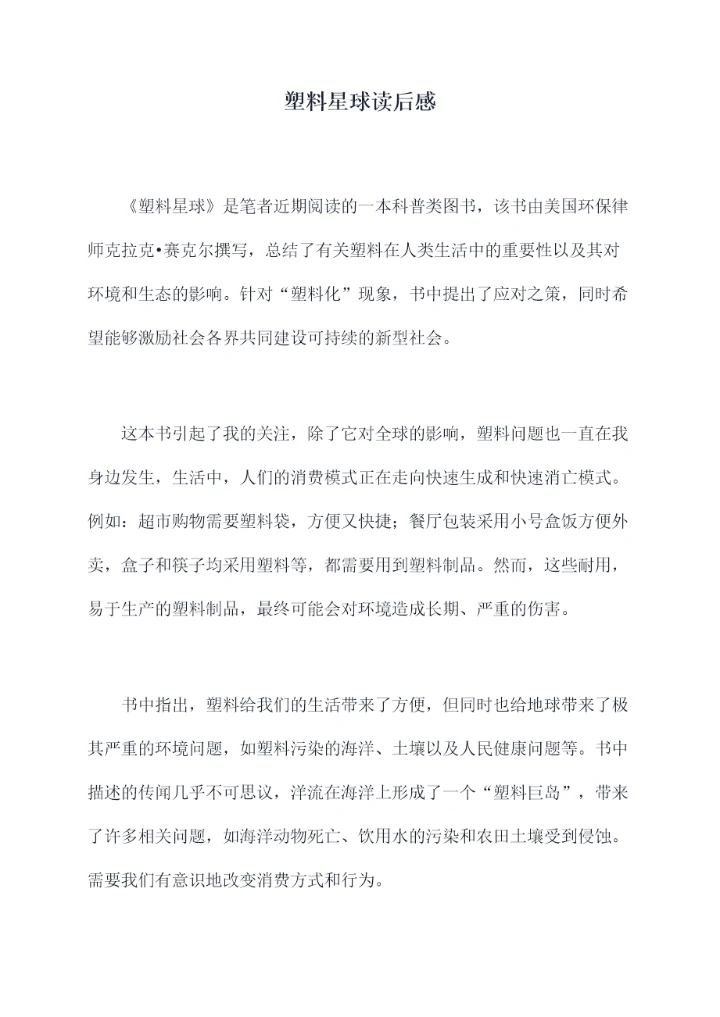 塑料星球读后感

《塑料星球》是笔者近期阅读的一本科普类图书，该书由美国环保律师克拉克•赛克尔撰写，总结了有关塑料在人类生活中的重要性以及其对环境和生态的影响。针对“塑料化”现象，书中提出了应对之策，同时希望能够激励社会各界共同建设可持续的新型社会。

这本书引起了我的关注，除了它对全球的影响，塑料问题也一直在我身边发生，生活中，人们的消费模式正在走向快速生成和快速消亡模式。例如：超市购物需要塑料袋，方便又快捷；餐厅包装采用小号盒饭方便外卖，盒子和筷子均采用塑料等，都需要用到塑料制品。然而，这些耐用，易于生产的塑料制品，最终可能会对环境造成长期、严重的伤害。

书中指出，塑料给我们的生活带来了方便，但同时也给地球带来了极其严重的环境问题，如塑料污染的海洋、土壤以及人民健康问题等。书中描述的传闻几乎不可思议，洋流在海洋上形成了一个“塑料巨岛”，带来了许多相关问题，如海洋动物死亡、饮用水的污染和农田土壤受到侵蚀。需要我们有意识地改变消费方式和行为。